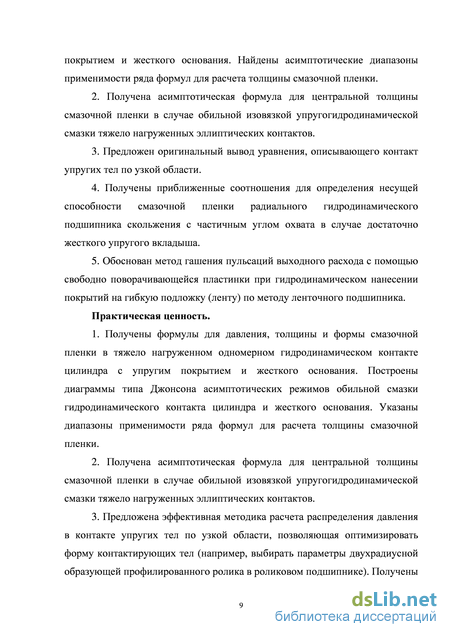 покрытием и жесткого основания. Найдены асимптотические диапазоны применимости ряда формул для расчета толщины смазочной пленки.

2. Получена асимптотическая формула для центральной толщины смазочной пленки в случае обильной изовязкой упругогидродинамической смазки тяжело нагруженных эллиптических контактов.

3. Предложен оригинальный вывод уравнения, описывающего контакт упругих тел по узкой области.

4. Получены приближенные соотношения для определения несущей способности смазочной пленки радиального гидродинамического подшипника скольжения с частичным углом охвата в случае достаточно жесткого упругого вкладыша.

5. Обоснован метод гашения пульсаций выходного расхода с помощью свободно поворачивающейся пластинки при гидродинамическом нанесении покрытий на гибкую подложку (ленту) по методу ленточного подшипника.

Практическая ценность.

1. Получены формулы для давления, толщины и формы смазочной пленки в тяжело нагруженном одномерном гидродинамическом контакте цилиндра с упругим покрытием и жесткого основания. Построены диаграммы типа Джонсона асимптотических режимов обильной смазки гидродинамического контакта цилиндра и жесткого основания. Указаны диапазоны применимости ряда формул для расчета толщины смазочной пленки.

2. Получена асимптотическая формула для центральной толщины смазочной пленки в случае обильной изовязкой упругогидродинамической смазки тяжело нагруженных эллиптических контактов.

3. Предложена эффективная методика расчета распределения давления в контакте упругих тел по узкой области, позволяющая оптимизировать форму контактирующих тел (например, выбирать параметры двухрадиусной образующей профилированного ролика в роликовом подшипнике). Получены

9

dsLib.net
библиотека диссертаций